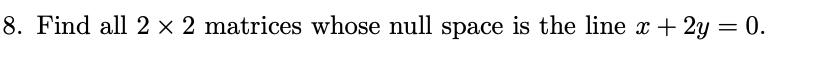 8. Find all $2 \times 2$ matrices whose null space is the line $x + 2y = 0$.